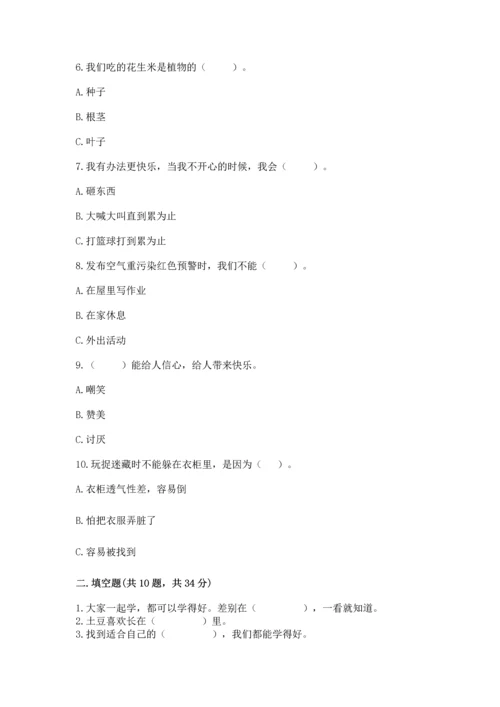 6. 我们吃的花生米是植物的（　　）。

A. 种子

B. 根茎

C. 叶子

7. 我有办法更快乐，当我不开心的时候，我会（　　）。

A. 砸东西

B. 大喊大叫直到累为止

C. 打篮球打到累为止

8. 发布空气重污染红色预警时，我们不能（　　）。

A. 在屋里写作业

B. 在家休息

C. 外出活动

9.（　　）能给人信心，给人带来快乐。

A. 嘲笑

B. 赞美

C. 讨厌

10. 玩捉迷藏时不能躲在衣柜里，是因为（　）。

A. 衣柜透气性差，容易倒

B. 怕把衣服弄脏了

C. 容易被找到

二. 填空题(共 10 题，共 34 分)

1. 大家一起学，都可以学得好。差别在（　　　），一看就知道。
2. 土豆喜欢长在（　　　）里。
3. 找到适合自己的（　　　），我们都能学得好。